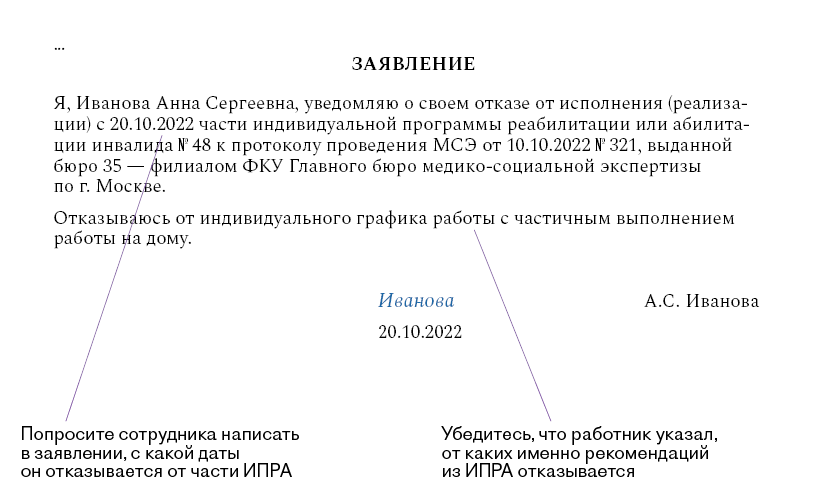 ...

ЗАЯВЛЕНИЕ

Я, Иванова Анна Сергеевна, уведомляю о своем отказе от исполнения (реализации) с 20.10.2022 части индивидуальной программы реабилитации или абилитации инвалида № 48 к протоколу проведения МСЭ от 10.10.2022 № 321, выданной бюро 35 — филиалом ФКУ Главного бюро медико-социальной экспертизы по г. Москве.

Отказываюсь от индивидуального графика работы с частичным выполнением работы на дому.

Иванова А.С. Иванова

20.10.2022

Попросите сотрудника написать в заявлении, с какой даты он отказывается от части ИПРА

Убедитесь, что работник указал, от каких именно рекомендаций из ИПРА отказывается